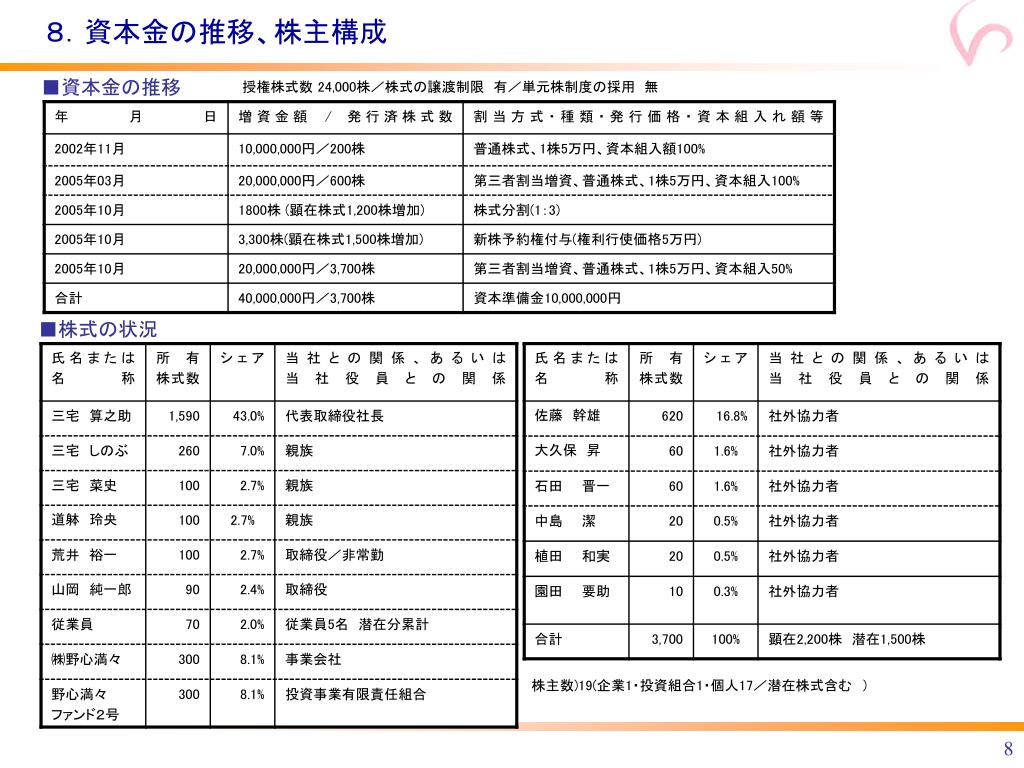 ８．資本金の推移、株主構成

■資本金の推移　授権株式数 24,000株／株式の譲渡制限 有／単元株制度の採用 無

| 年　月　日 | 増資金額 ／ 発行済株式数 | 割当方式・種類・発行価格・資本組入れ額等 |
|---|---|---|
| 2002年11月 | 10,000,000円／200株 | 普通株式、1株5万円、資本組入額100% |
| 2005年03月 | 20,000,000円／600株 | 第三者割当増資、普通株式、1株5万円、資本組入100% |
| 2005年10月 | 1800株（顕在株式1,200株増加） | 株式分割(1：3) |
| 2005年10月 | 3,300株(顕在株式1,500株増加) | 新株予約権付与(権利行使価格5万円) |
| 2005年10月 | 20,000,000円／3,700株 | 第三者割当増資、普通株式、1株5万円、資本組入50% |
| 合計 | 40,000,000円／3,700株 | 資本準備金10,000,000円 |

■株式の状況

| 氏名または名称 | 所有株式数 | シェア | 当社との関係、あるいは当社役員との関係 |
|---|---|---|---|
| 三宅 算之助 | 1,590 | 43.0% | 代表取締役社長 |
| 三宅 しのぶ | 260 | 7.0% | 親族 |
| 三宅 菜史 | 100 | 2.7% | 親族 |
| 道躰 玲央 | 100 | 2.7% | 親族 |
| 荒井 裕一 | 100 | 2.7% | 取締役／非常勤 |
| 山岡 純一郎 | 90 | 2.4% | 取締役 |
| 従業員 | 70 | 2.0% | 従業員5名 潜在分累計 |
| ㈱野心満々 | 300 | 8.1% | 事業会社 |
| 野心満々ファンド2号 | 300 | 8.1% | 投資事業有限責任組合 |

| 氏名または名称 | 所有株式数 | シェア | 当社との関係、あるいは当社役員との関係 |
|---|---|---|---|
| 佐藤 幹雄 | 620 | 16.8% | 社外協力者 |
| 大久保 昇 | 60 | 1.6% | 社外協力者 |
| 石田 晋一 | 60 | 1.6% | 社外協力者 |
| 中島 潔 | 20 | 0.5% | 社外協力者 |
| 植田 和実 | 20 | 0.5% | 社外協力者 |
| 園田 要助 | 10 | 0.3% | 社外協力者 |
| 合計 | 3,700 | 100% | 顕在2,200株 潜在1,500株 |

株主数)19(企業1・投資組合1・個人17／潜在株式含む )

8